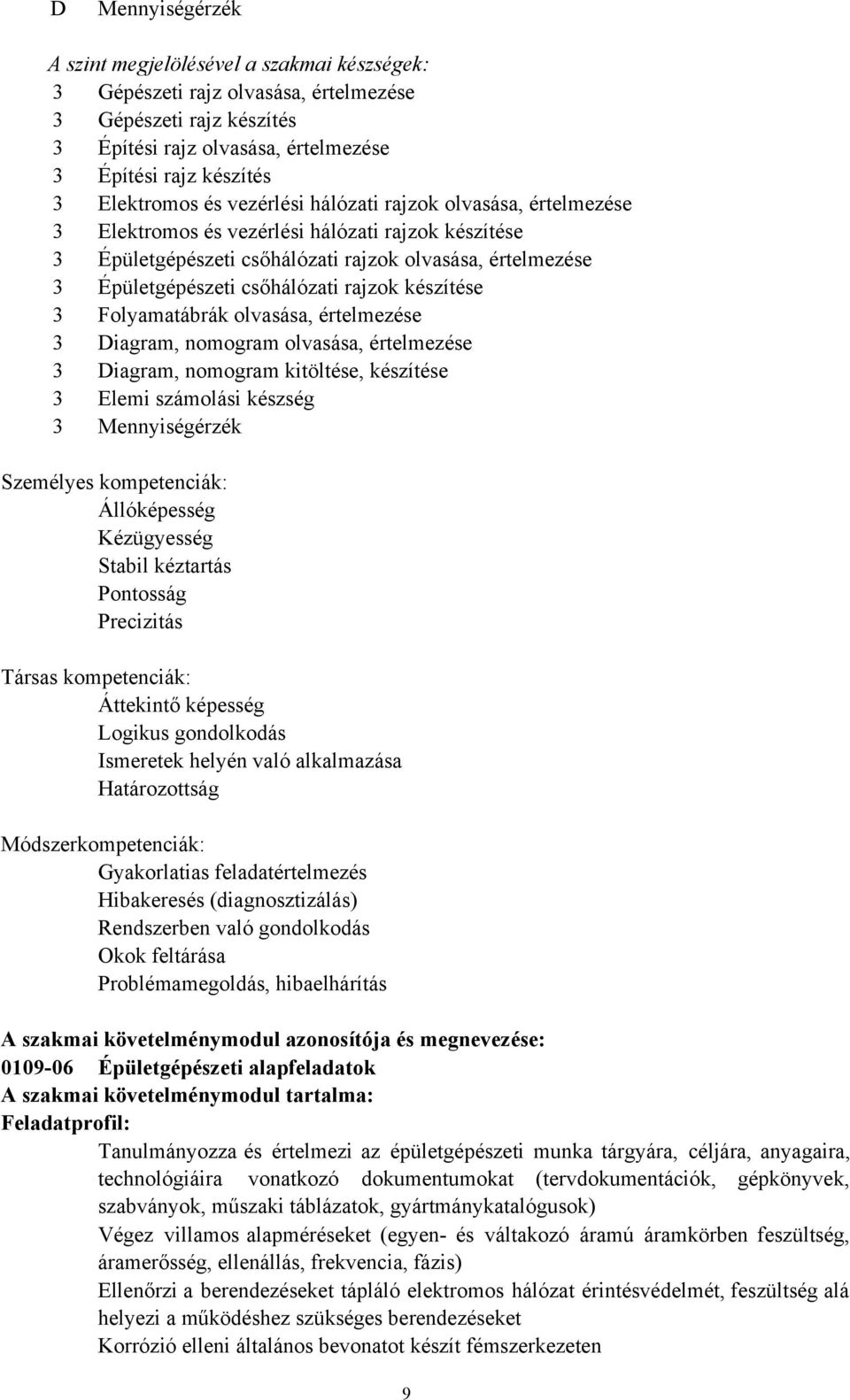 D Mennyiségérzék

A szint megjelölésével a szakmai készségek:
3 Gépészeti rajz olvasása, értelmezése
3 Gépészeti rajz készítés
3 Építési rajz olvasása, értelmezése
3 Építési rajz készítés
3 Elektromos és vezérlési hálózati rajzok olvasása, értelmezése
3 Elektromos és vezérlési hálózati rajzok készítése
3 Épületgépészeti csőhálózati rajzok olvasása, értelmezése
3 Épületgépészeti csőhálózati rajzok készítése
3 Folyamatábrák olvasása, értelmezése
3 Diagram, nomogram olvasása, értelmezése
3 Diagram, nomogram kitöltése, készítése
3 Elemi számolási készség
3 Mennyiségérzék

Személyes kompetenciák:
Állóképesség
Kézügyesség
Stabil kéztartás
Pontosság
Precizitás

Társas kompetenciák:
Áttekintő képesség
Logikus gondolkodás
Ismeretek helyén való alkalmazása
Határozottság

Módszerkompetenciák:
Gyakorlatias feladatértelmezés
Hibakeresés (diagnosztizálás)
Rendszerben való gondolkodás
Okok feltárása
Problémamegoldás, hibaelhárítás

A szakmai követelménymodul azonosítója és megnevezése:
0109-06 Épületgépészeti alapfeladatok
A szakmai követelménymodul tartalma:
Feladatprofil:
Tanulmányozza és értelmezi az épületgépészeti munka tárgyára, céljára, anyagaira, technológiáira vonatkozó dokumentumokat (tervdokumentációk, gépkönyvek, szabványok, műszaki táblázatok, gyártmánykatalógusok)
Végez villamos alapméréseket (egyen- és váltakozó áramú áramkörben feszültség, áramerősség, ellenállás, frekvencia, fázis)
Ellenőrzi a berendezéseket tápláló elektromos hálózat érintésvédelmét, feszültség alá helyezi a működéshez szükséges berendezéseket
Korrózió elleni általános bevonatot készít fémszerkezeten

9